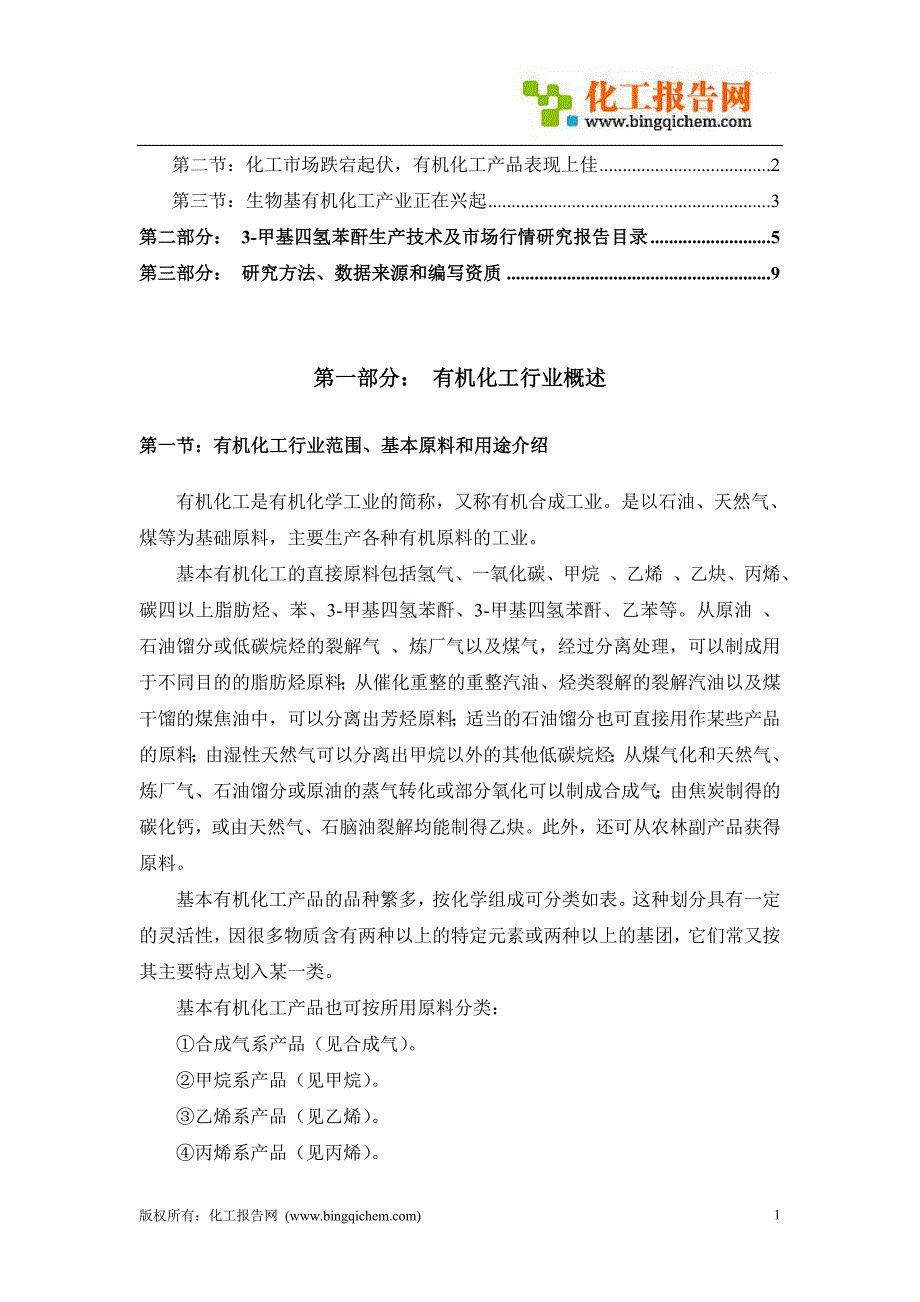 化工报告网
www.bingqichem.com

第二节：化工市场跌宕起伏，有机化工产品表现上佳....................................2

第三节：生物基有机化工产业正在兴起............................................................3

第二部分： 3-甲基四氢苯酐生产技术及市场行情研究报告目录..........................5

第三部分： 研究方法、数据来源和编写资质 ........................................................9

第一部分： 有机化工行业概述

第一节：有机化工行业范围、基本原料和用途介绍

有机化工是有机化学工业的简称，又称有机合成工业。是以石油、天然气、煤等为基础原料，主要生产各种有机原料的工业。

基本有机化工的直接原料包括氢气、一氧化碳、甲烷 、乙烯 、乙炔、丙烯、碳四以上脂肪烃、苯、3-甲基四氢苯酐、3-甲基四氢苯酐、乙苯等。从原油 、石油馏分或低碳烷烃的裂解气 、炼厂气以及煤气，经过分离处理，可以制成用于不同目的的脂肪烃原料；从催化重整的重整汽油、烃类裂解的裂解汽油以及煤干馏的煤焦油中，可以分离出芳烃原料；适当的石油馏分也可直接用作某些产品的原料；由湿性天然气可以分离出甲烷以外的其他低碳烷烃；从煤气化和天然气、炼厂气、石油馏分或原油的蒸气转化或部分氧化可以制成合成气；由焦炭制得的碳化钙，或由天然气、石脑油裂解均能制得乙炔。此外，还可从农林副产品获得原料。

基本有机化工产品的品种繁多，按化学组成可分类如表。这种划分具有一定的灵活性，因很多物质含有两种以上的特定元素或两种以上的基团，它们常又按其主要特点划入某一类。

基本有机化工产品也可按所用原料分类：

①合成气系产品（见合成气）。

②甲烷系产品（见甲烷）。

③乙烯系产品（见乙烯）。

④丙烯系产品（见丙烯）。

版权所有：化工报告网 (www.bingqichem.com) 1